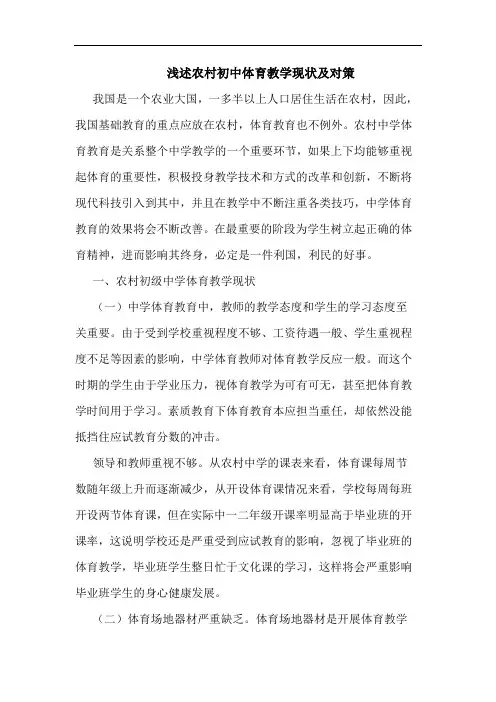 浅述农村初中体育教学现状及对策

我国是一个农业大国，一多半以上人口居住生活在农村，因此，我国基础教育的重点应放在农村，体育教育也不例外。农村中学体育教育是关系整个中学教学的一个重要环节，如果上下均能够重视起体育的重要性，积极投身教学技术和方式的改革和创新，不断将现代科技引入到其中，并且在教学中不断注重各类技巧，中学体育教育的效果将会不断改善。在最重要的阶段为学生树立起正确的体育精神，进而影响其终身，必定是一件利国，利民的好事。

一、农村初级中学体育教学现状

（一）中学体育教育中，教师的教学态度和学生的学习态度至关重要。由于受到学校重视程度不够、工资待遇一般、学生重视程度不足等因素的影响，中学体育教师对体育教学反应一般。而这个时期的学生由于学业压力，视体育教学为可有可无，甚至把体育教学时间用于学习。素质教育下体育教育本应担当重任，却依然没能抵挡住应试教育分数的冲击。

领导和教师重视不够。从农村中学的课表来看，体育课每周节数随年级上升而逐渐减少，从开设体育课情况来看，学校每周每班开设两节体育课，但在实际中一二年级开课率明显高于毕业班的开课率，这说明学校还是严重受到应试教育的影响，忽视了毕业班的体育教学，毕业班学生整日忙于文化课的学习，这样将会严重影响毕业班学生的身心健康发展。

（二）体育场地器材严重缺乏。体育场地器材是开展体育教学